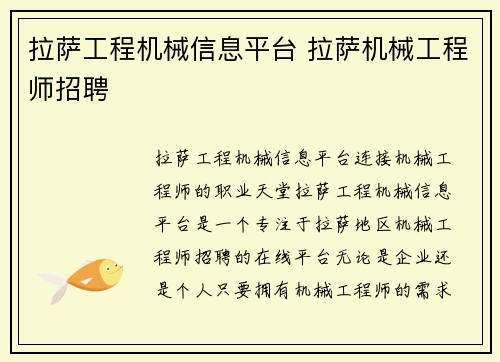 拉萨工程机械信息平台 拉萨机械工程师招聘

拉萨工程机械信息平台连接机械工程师的职业天堂拉萨工程机械信息平台是一个专注于拉萨地区机械工程师招聘的在线平台无论是企业还是个人只要拥有机械工程师的需求